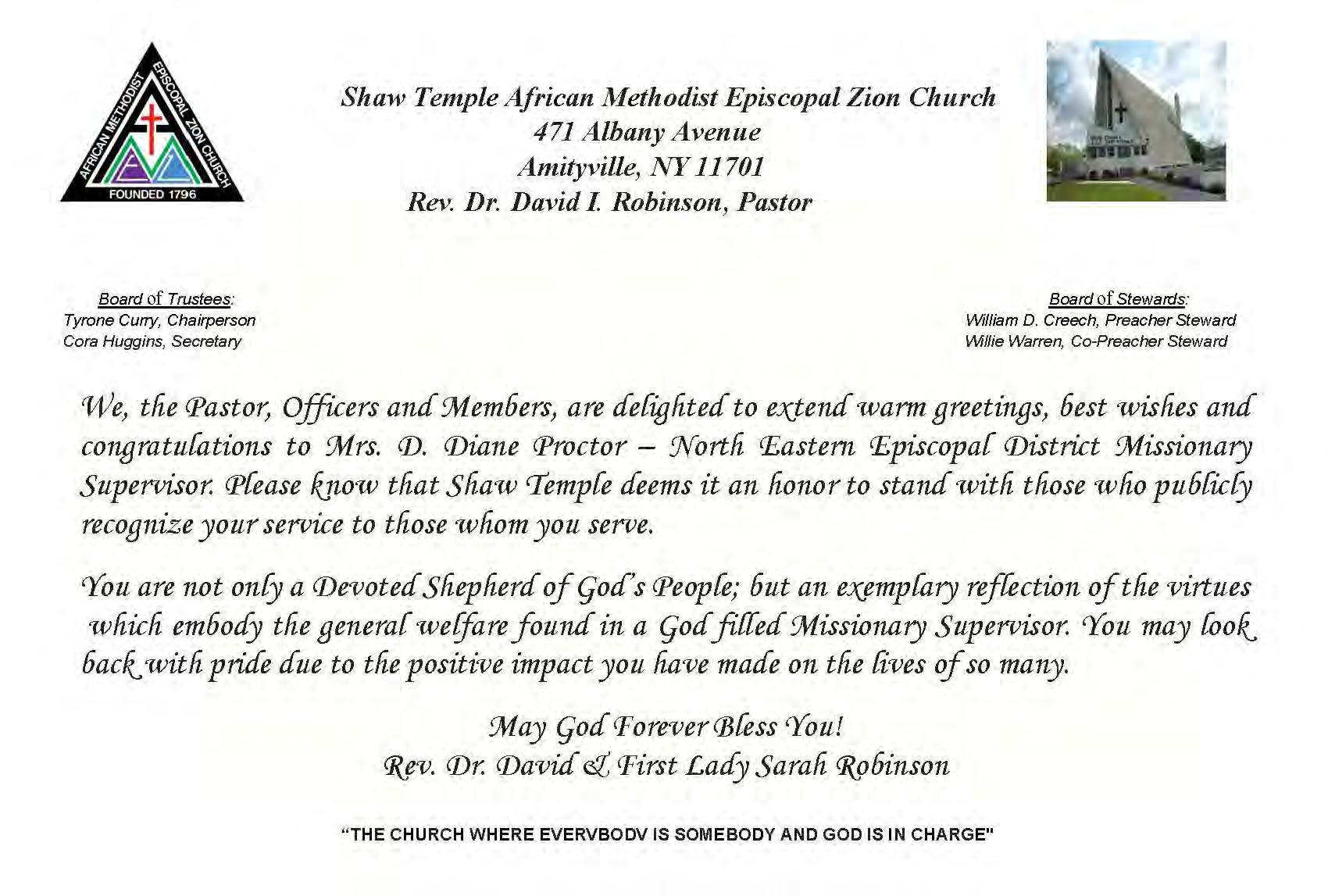 AFRICAN METHODIST EPISCOPAL ZION CHURCH
FOUNDED 1796

Shaw Temple African Methodist Episcopal Zion Church
471 Albany Avenue
Amityville, NY 11701
Rev. Dr. David I. Robinson, Pastor

Board of Trustees:
Tyrone Curry, Chairperson
Cora Huggins, Secretary

Board of Stewards:
William D. Creech, Preacher Steward
Willie Warren, Co-Preacher Steward

We, the Pastor, Officers and Members, are delighted to extend warm greetings, best wishes and congratulations to Mrs. D. Diane Proctor – North Eastern Episcopal District Missionary Supervisor. Please know that Shaw Temple deems it an honor to stand with those who publicly recognize your service to those whom you serve.

You are not only a Devoted Shepherd of God's People; but an exemplary reflection of the virtues which embody the general welfare found in a God filled Missionary Supervisor. You may look back with pride due to the positive impact you have made on the lives of so many.

May God Forever Bless You!
Rev. Dr. David & First Lady Sarah Robinson

"THE CHURCH WHERE EVERVBODV IS SOMEBODY AND GOD IS IN CHARGE"